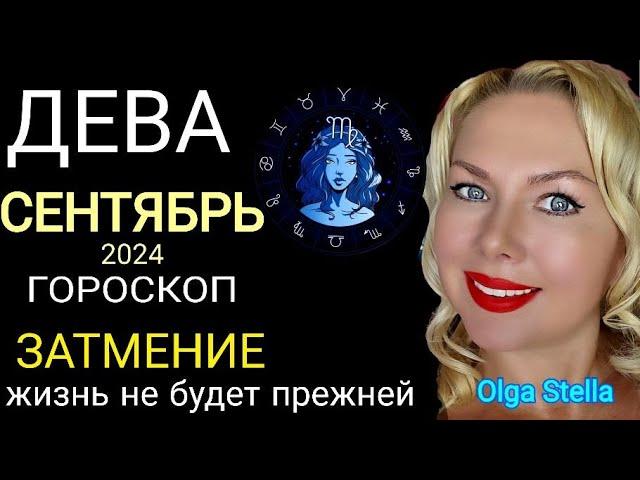 ДЕВА
СЕНТЯБРЬ
2024
ГОРОСКОП
ЗАТМЕНИЕ
жизнь не будет прежней
Olga Stella